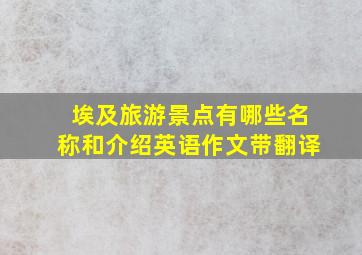 埃及旅游景点有哪些名称和介绍英语作文带翻译